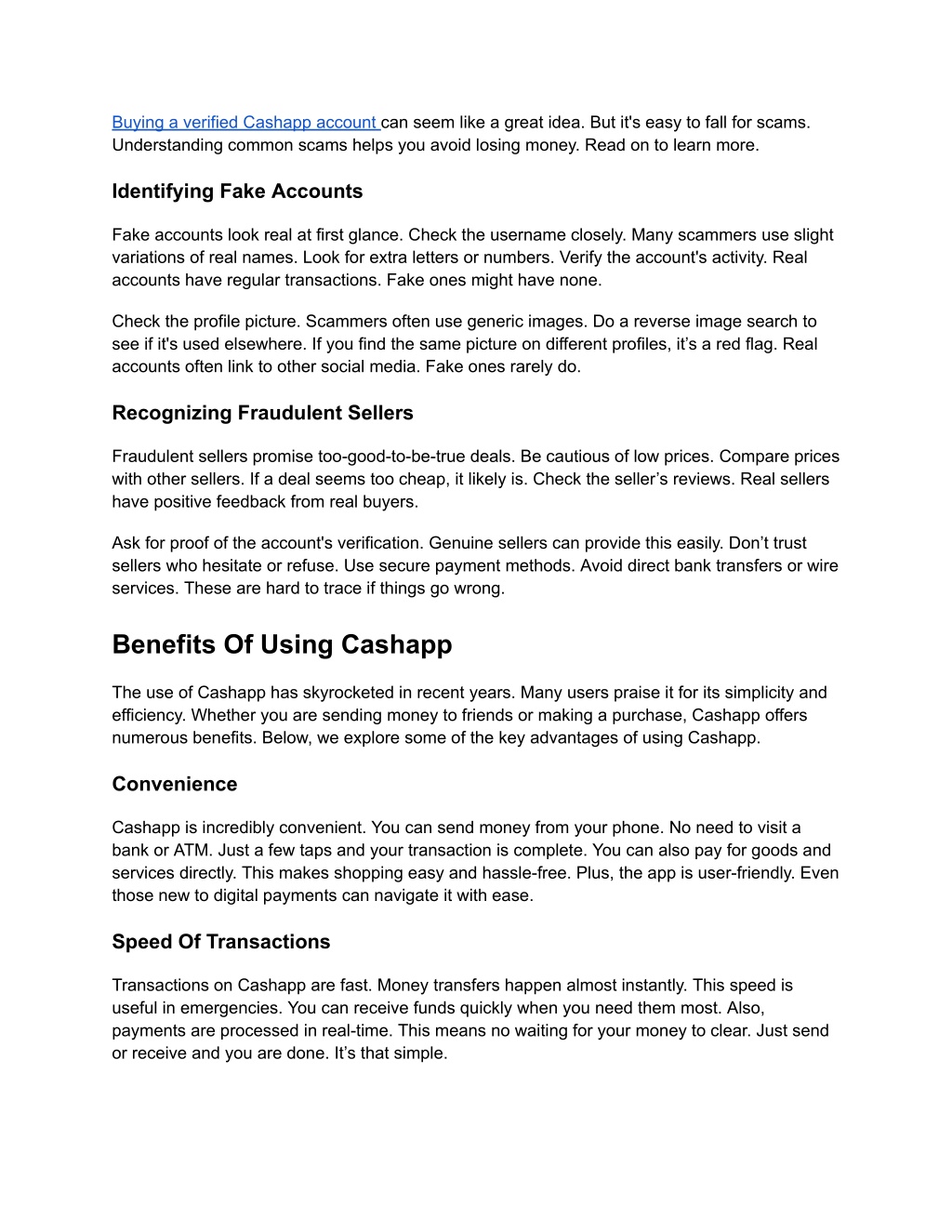 Buying a verified Cashapp account can seem like a great idea. But it's easy to fall for scams. Understanding common scams helps you avoid losing money. Read on to learn more.

Identifying Fake Accounts

Fake accounts look real at first glance. Check the username closely. Many scammers use slight variations of real names. Look for extra letters or numbers. Verify the account's activity. Real accounts have regular transactions. Fake ones might have none.

Check the profile picture. Scammers often use generic images. Do a reverse image search to see if it's used elsewhere. If you find the same picture on different profiles, it’s a red flag. Real accounts often link to other social media. Fake ones rarely do.

Recognizing Fraudulent Sellers

Fraudulent sellers promise too-good-to-be-true deals. Be cautious of low prices. Compare prices with other sellers. If a deal seems too cheap, it likely is. Check the seller’s reviews. Real sellers have positive feedback from real buyers.

Ask for proof of the account's verification. Genuine sellers can provide this easily. Don’t trust sellers who hesitate or refuse. Use secure payment methods. Avoid direct bank transfers or wire services. These are hard to trace if things go wrong.

Benefits Of Using Cashapp

The use of Cashapp has skyrocketed in recent years. Many users praise it for its simplicity and efficiency. Whether you are sending money to friends or making a purchase, Cashapp offers numerous benefits. Below, we explore some of the key advantages of using Cashapp.

Convenience

Cashapp is incredibly convenient. You can send money from your phone. No need to visit a bank or ATM. Just a few taps and your transaction is complete. You can also pay for goods and services directly. This makes shopping easy and hassle-free. Plus, the app is user-friendly. Even those new to digital payments can navigate it with ease.

Speed Of Transactions

Transactions on Cashapp are fast. Money transfers happen almost instantly. This speed is useful in emergencies. You can receive funds quickly when you need them most. Also, payments are processed in real-time. This means no waiting for your money to clear. Just send or receive and you are done. It’s that simple.